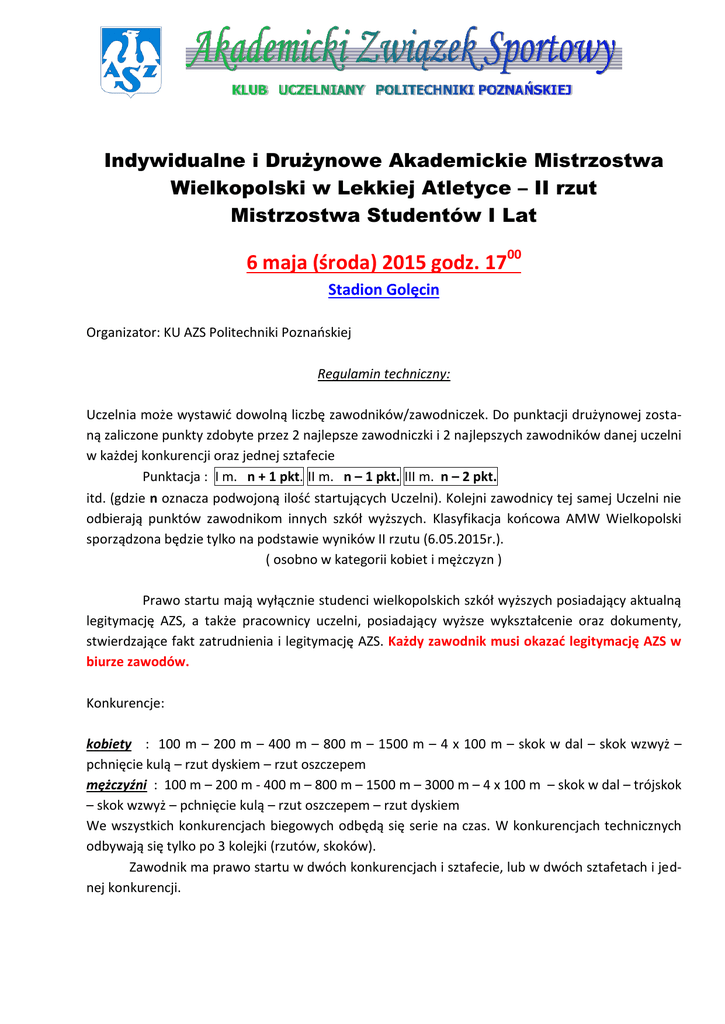 AZS

Akademicki Związek Sportowy

KLUB UCZELNIANY POLITECHNIKI POZNAŃSKIEJ

Indywidualne i Drużynowe Akademickie Mistrzostwa Wielkopolski w Lekkiej Atletyce – II rzut Mistrzostwa Studentów I Lat

6 maja (środa) 2015 godz. $17^{00}$

Stadion Golęcin

Organizator: KU AZS Politechniki Poznańskiej

Regulamin techniczny:

Uczelnia może wystawić dowolną liczbę zawodników/zawodniczek. Do punktacji drużynowej zostaną zaliczone punkty zdobyte przez 2 najlepsze zawodniczki i 2 najlepszych zawodników danej uczelni w każdej konkurencji oraz jednej sztafecie

Punktacja : I m. n + 1 pkt. II m. n – 1 pkt. III m. n – 2 pkt.

itd. (gdzie n oznacza podwojoną ilość startujących Uczelni). Kolejni zawodnicy tej samej Uczelni nie odbierają punktów zawodnikom innych szkół wyższych. Klasyfikacja końcowa AMW Wielkopolski sporządzona będzie tylko na podstawie wyników II rzutu (6.05.2015r.).

( osobno w kategorii kobiet i mężczyzn )

Prawo startu mają wyłącznie studenci wielkopolskich szkół wyższych posiadający aktualną legitymację AZS, a także pracownicy uczelni, posiadający wyższe wykształcenie oraz dokumenty, stwierdzające fakt zatrudnienia i legitymację AZS. Każdy zawodnik musi okazać legitymację AZS w biurze zawodów.

Konkurencje:

kobiety : 100 m – 200 m – 400 m – 800 m – 1500 m – 4 x 100 m – skok w dal – skok wzwyż – pchnięcie kulą – rzut dyskiem – rzut oszczepem

mężczyźni : 100 m – 200 m - 400 m – 800 m – 1500 m – 3000 m – 4 x 100 m – skok w dal – trójskok – skok wzwyż – pchnięcie kulą – rzut oszczepem – rzut dyskiem

We wszystkich konkurencjach biegowych odbędą się serie na czas. W konkurencjach technicznych odbywają się tylko po 3 kolejki (rzutów, skoków).

Zawodnik ma prawo startu w dwóch konkurencjach i sztafecie, lub w dwóch sztafetach i jednej konkurencji.